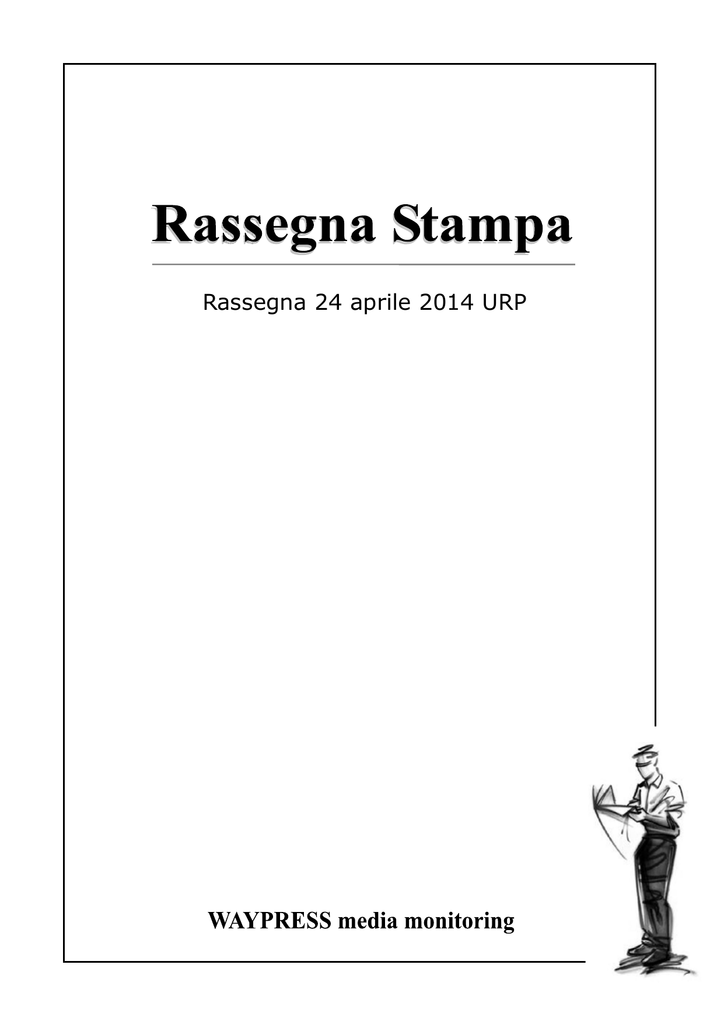 Rassegna Stampa

Rassegna 24 aprile 2014 URP

WAYPRESS media monitoring